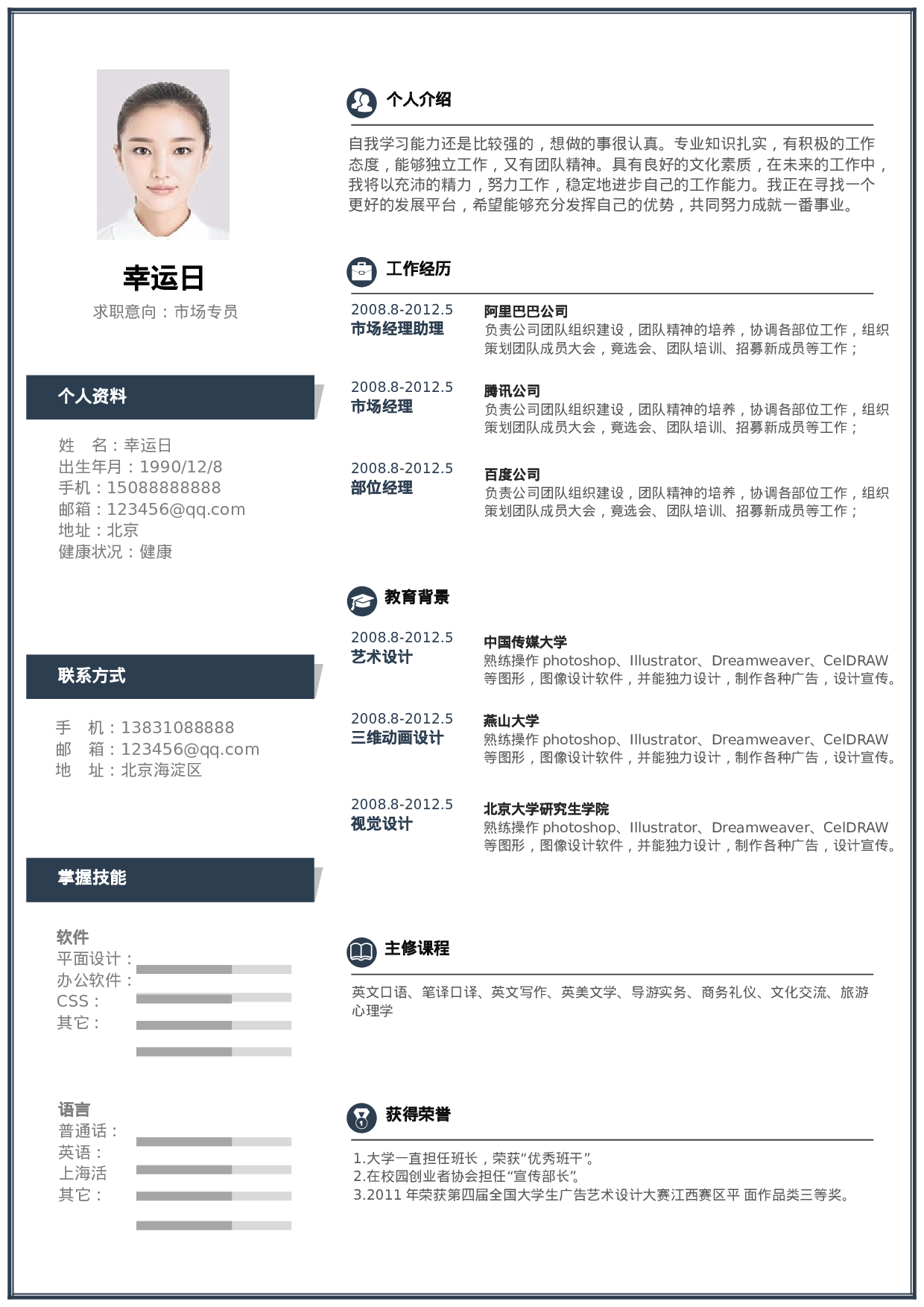 幸运日

求职意向：市场专员

个人资料

姓　名：幸运日
出生年月：1990/12/8
手机：15088888888
邮箱：123456@qq.com
地址：北京
健康状况：健康

联系方式

手　机：13831088888
邮　箱：123456@qq.com
地　址：北京海淀区

掌握技能

软件
平面设计：
办公软件：
CSS：
其它：

语言
普通话：
英语：
上海活
其它：

个人介绍

自我学习能力还是比较强的，想做的事很认真。专业知识扎实，有积极的工作态度，能够独立工作，又有团队精神。具有良好的文化素质，在未来的工作中，我将以充沛的精力，努力工作，稳定地进步自己的工作能力。我正在寻找一个更好的发展平台，希望能够充分发挥自己的优势，共同努力成就一番事业。

工作经历

2008.8-2012.5
市场经理助理
阿里巴巴公司
负责公司团队组织建设，团队精神的培养，协调各部位工作，组织策划团队成员大会，竟选会、团队培训、招募新成员等工作；

2008.8-2012.5
市场经理
腾讯公司
负责公司团队组织建设，团队精神的培养，协调各部位工作，组织策划团队成员大会，竟选会、团队培训、招募新成员等工作；

2008.8-2012.5
部位经理
百度公司
负责公司团队组织建设，团队精神的培养，协调各部位工作，组织策划团队成员大会，竟选会、团队培训、招募新成员等工作；

教育背景

2008.8-2012.5
艺术设计
中国传媒大学
熟练操作 photoshop、Illustrator、Dreamweaver、CelDRAW 等图形，图像设计软件，并能独力设计，制作各种广告，设计宣传。

2008.8-2012.5
三维动画设计
燕山大学
熟练操作 photoshop、Illustrator、Dreamweaver、CelDRAW 等图形，图像设计软件，并能独力设计，制作各种广告，设计宣传。

2008.8-2012.5
视觉设计
北京大学研究生学院
熟练操作 photoshop、Illustrator、Dreamweaver、CelDRAW 等图形，图像设计软件，并能独力设计，制作各种广告，设计宣传。

主修课程

英文口语、笔译口译、英文写作、英美文学、导游实务、商务礼仪、文化交流、旅游心理学

获得荣誉

1.大学一直担任班长，荣获“优秀班干”。
2.在校园创业者协会担任“宣传部长”。
3.2011 年荣获第四届全国大学生广告艺术设计大赛江西赛区平 面作品类三等奖。